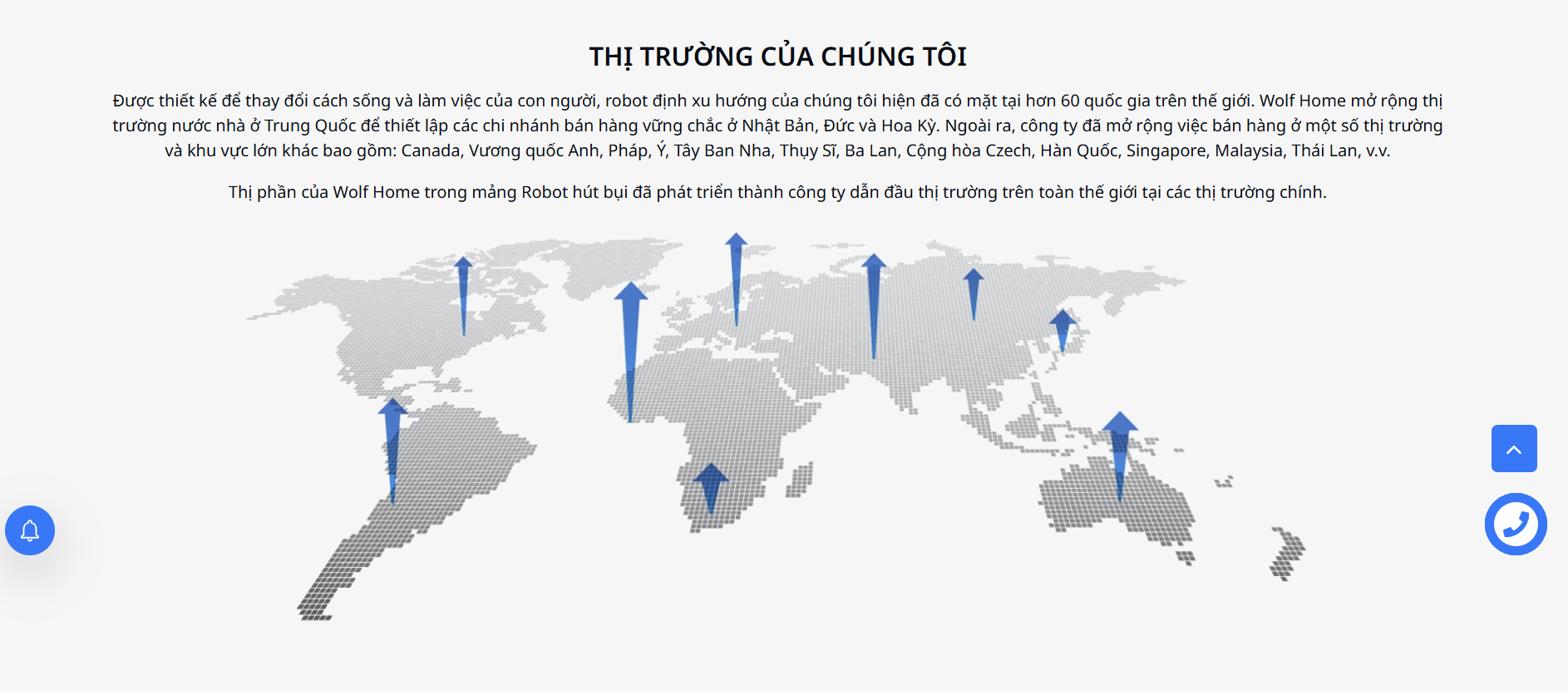 THỊ TRƯỜNG CỦA CHÚNG TÔI

Được thiết kế để thay đổi cách sống và làm việc của con người, robot định xu hướng của chúng tôi hiện đã có mặt tại hơn 60 quốc gia trên thế giới. Wolf Home mở rộng thị trường nước nhà ở Trung Quốc để thiết lập các chi nhánh bán hàng vững chắc ở Nhật Bản, Đức và Hoa Kỳ. Ngoài ra, công ty đã mở rộng việc bán hàng ở một số thị trường và khu vực lớn khác bao gồm: Canada, Vương quốc Anh, Pháp, Ý, Tây Ban Nha, Thụy Sĩ, Ba Lan, Cộng hòa Czech, Hàn Quốc, Singapore, Malaysia, Thái Lan, v.v.

Thị phần của Wolf Home trong mảng Robot hút bụi đã phát triển thành công ty dẫn đầu thị trường trên toàn thế giới tại các thị trường chính.